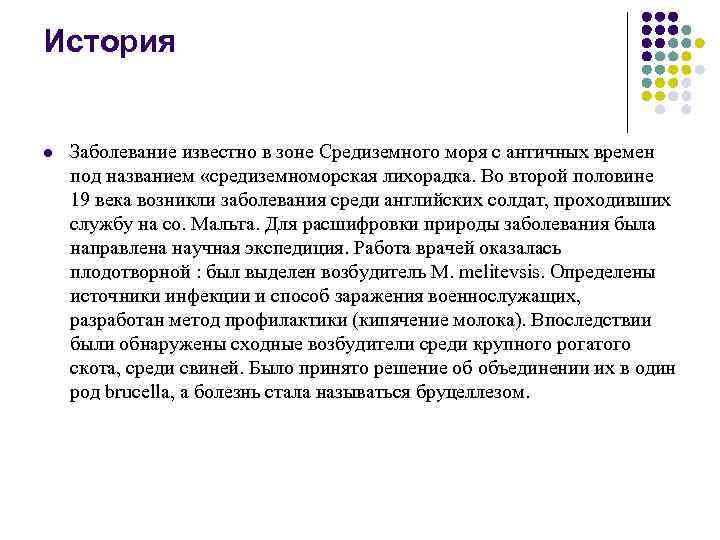 История

Заболевание известно в зоне Средиземного моря с античных времен под названием «средиземноморская лихорадка. Во второй половине 19 века возникли заболевания среди английских солдат, проходивших службу на со. Мальта. Для расшифровки природы заболевания была направлена научная экспедиция. Работа врачей оказалась плодотворной : был выделен возбудитель M. melitevsis. Определены источники инфекции и способ заражения военнослужащих, разработан метод профилактики (кипячение молока). Впоследствии были обнаружены сходные возбудители среди крупного рогатого скота, среди свиней. Было принято решение об объединении их в один род brucella, а болезнь стала называться бруцеллезом.